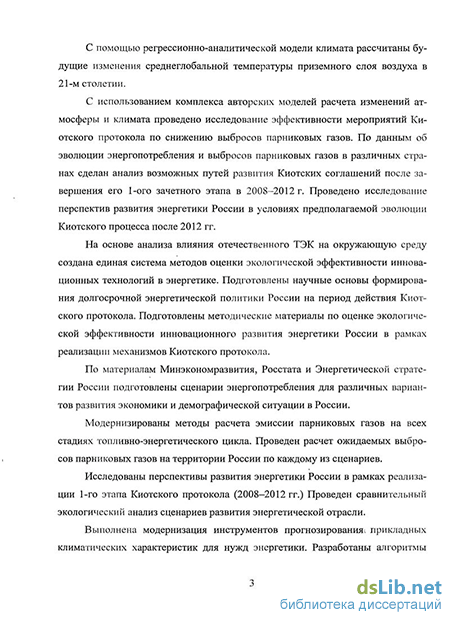 С помощью регрессионно-аналитической модели климата рассчитаны будущие изменения среднеглобальной температуры приземного слоя воздуха в 21-м столетии.

С использованием комплекса авторских моделей расчета изменений атмосферы и климата проведено исследование эффективности мероприятий Киотского протокола по снижению выбросов парниковых газов. По данным об эволюции энергопотребления и выбросов парниковых газов в различных странах сделан анализ возможных путей развития Киотских соглашений после завершения его 1-ого зачетного этапа в 2008–2012 г. Проведено исследование перспектив развития энергетики России в условиях предполагаемой эволюции Киотского процесса после 2012 гг.

На основе анализа влияния отечественного ТЭК на окружающую среду создана единая система методов оценки экологической эффективности инновационных технологий в энергетике. Подготовлены научные основы формирования долгосрочной энергетической политики России на период действия Киотского протокола. Подготовлены методические материалы по оценке экологической эффективности инновационного развития энергетики России в рамках реализации механизмов Киотского протокола.

По материалам Минэкономразвития, Росстата и Энергетической стратегии России подготовлены сценарии энергопотребления для различных вариантов развития экономики и демографической ситуации в России.

Модернизированы методы расчета эмиссии парниковых газов на всех стадиях топливно-энергетического цикла. Проведен расчет ожидаемых выбросов парниковых газов на территории России по каждому из сценариев.

Исследованы перспективы развития энергетики России в рамках реализации 1-го этапа Киотского протокола (2008–2012 гг.) Проведен сравнительный экологический анализ сценариев развития энергетической отрасли.

Выполнена модернизация инструментов прогнозирования прикладных климатических характеристик для нужд энергетики. Разработаны алгоритмы

3

dsLib.net
библиотека диссертаций